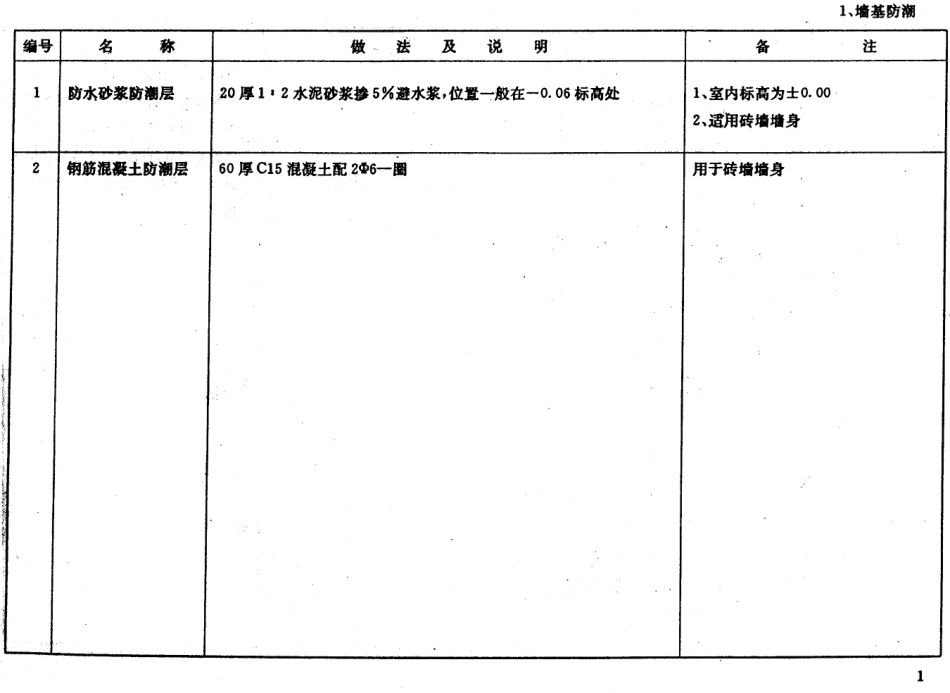 1、墙基防潮

| 编号 | 名称 | 做法及说明 | 备注 |
|---|---|---|---|
| 1 | 防水砂浆防潮层 | 20厚1：2水泥砂浆掺5%避水浆，位置一般在－0.06标高处 | 1、室内标高为±0.00 2、适用砖墙墙身 |
| 2 | 钢筋混凝土防潮层 | 60厚C15混凝土配2Φ6一圈 | 用于砖墙墙身 |

1